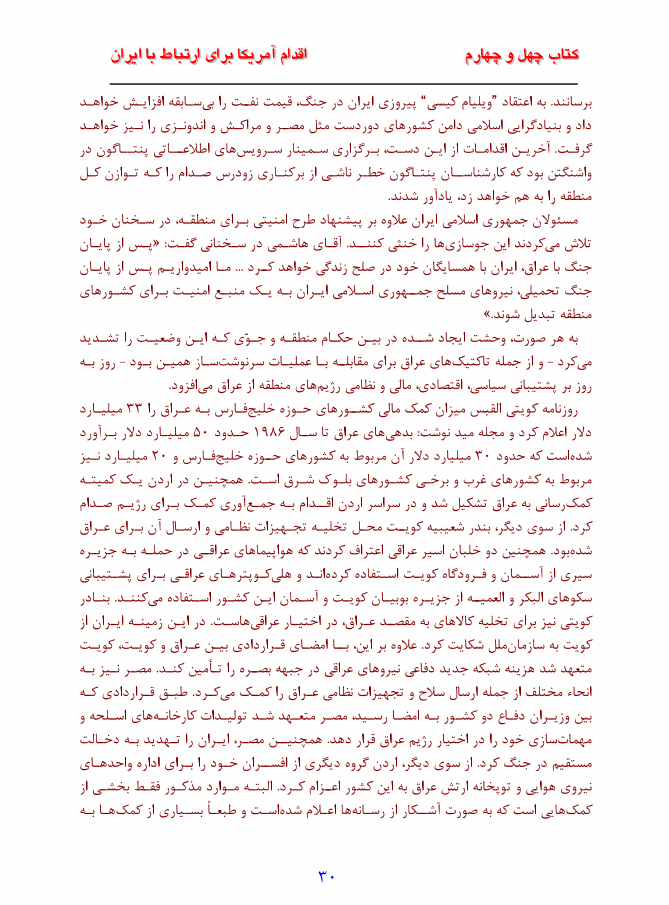 کتاب چهل و چهارم

اقدام آمریکا برای ارتباط با ایران

برسانند. به اعتقاد "ویلیام کیسی" پیروزی ایران در جنگ، قیمت نفت را بی‌سابقه افزایش خواهد داد و بنیادگرایی اسلامی دامن کشورهای دوردست مثل مصر و مراکش و اندونزی را نیز خواهد گرفت. آخرین اقدامات از این دست، برگزاری سمینار سرویس‌های اطلاعاتی پنتاگون در واشنگتن بود که کارشناسان پنتاگون خطر ناشی از برکناری زودرس صدام را که توازن کل منطقه را به هم خواهد زد، یادآور شدند.

مسئولان جمهوری اسلامی ایران علاوه بر پیشنهاد طرح امنیتی برای منطقه، در سخنان خود تلاش می‌کردند این جوسازی‌ها را خنثی کنند. آقای هاشمی در سخنانی گفت: «پس از پایان جنگ با عراق، ایران با همسایگان خود در صلح زندگی خواهد کرد ... ما امیدواریم پس از پایان جنگ تحمیلی، نیروهای مسلح جمهوری اسلامی ایران به یک منبع امنیت برای کشورهای منطقه تبدیل شوند.»

به هر صورت، وحشت ایجاد شده در بین حکام منطقه و جوّی که این وضعیت را تشدید می‌کرد - و از جمله تاکتیک‌های عراق برای مقابله با عملیات سرنوشت‌ساز همین بود - روز به روز بر پشتیبانی سیاسی، اقتصادی، مالی و نظامی رژیم‌های منطقه از عراق می‌افزود.

روزنامه کویتی القبس میزان کمک مالی کشورهای حوزه خلیج‌فارس به عراق را ۳۳ میلیارد دلار اعلام کرد و مجله مید نوشت: بدهی‌های عراق تا سال ۱۹۸۶ حدود ۵۰ میلیارد دلار برآورد شده‌است که حدود ۳۰ میلیارد دلار آن مربوط به کشورهای حوزه خلیج‌فارس و ۲۰ میلیارد نیز مربوط به کشورهای غرب و برخی کشورهای بلوک شرق است. همچنین در اردن یک کمیته کمک‌رسانی به عراق تشکیل شد و در سراسر اردن اقدام به جمع‌آوری کمک برای رژیم صدام کرد. از سوی دیگر، بندر شعیبیه کویت محل تخلیه تجهیزات نظامی و ارسال آن برای عراق شده‌بود. همچنین دو خلبان اسیر عراقی اعتراف کردند که هواپیماهای عراقی در حمله به جزیره سیری از آسمان و فرودگاه کویت استفاده کرده‌اند و هلی‌کوپترهای عراقی برای پشتیبانی سکوهای البکر و العمیه از جزیره بوبیان کویت و آسمان این کشور استفاده می‌کنند. بنادر کویتی نیز برای تخلیه کالاهای به مقصد عراق، در اختیار عراقی‌هاست. در این زمینه ایران از کویت به سازمان‌ملل شکایت کرد. علاوه بر این، با امضای قراردادی بین عراق و کویت، کویت متعهد شد هزینه شبکه جدید دفاعی نیروهای عراقی در جبهه بصره را تأمین کند. مصر نیز به انحاء مختلف از جمله ارسال سلاح و تجهیزات نظامی عراق را کمک می‌کرد. طبق قراردادی که بین وزیران دفاع دو کشور به امضا رسید، مصر متعهد شد تولیدات کارخانه‌های اسلحه و مهمات‌سازی خود را در اختیار رژیم عراق قرار دهد. همچنین مصر، ایران را تهدید به دخالت مستقیم در جنگ کرد. از سوی دیگر، اردن گروه دیگری از افسران خود را برای اداره واحدهای نیروی هوایی و توپخانه ارتش عراق به این کشور اعزام کرد. البته موارد مذکور فقط بخشی از کمک‌هایی است که به صورت آشکار از رسانه‌ها اعلام شده‌است و طبعاً بسیاری از کمک‌ها به

۳۰